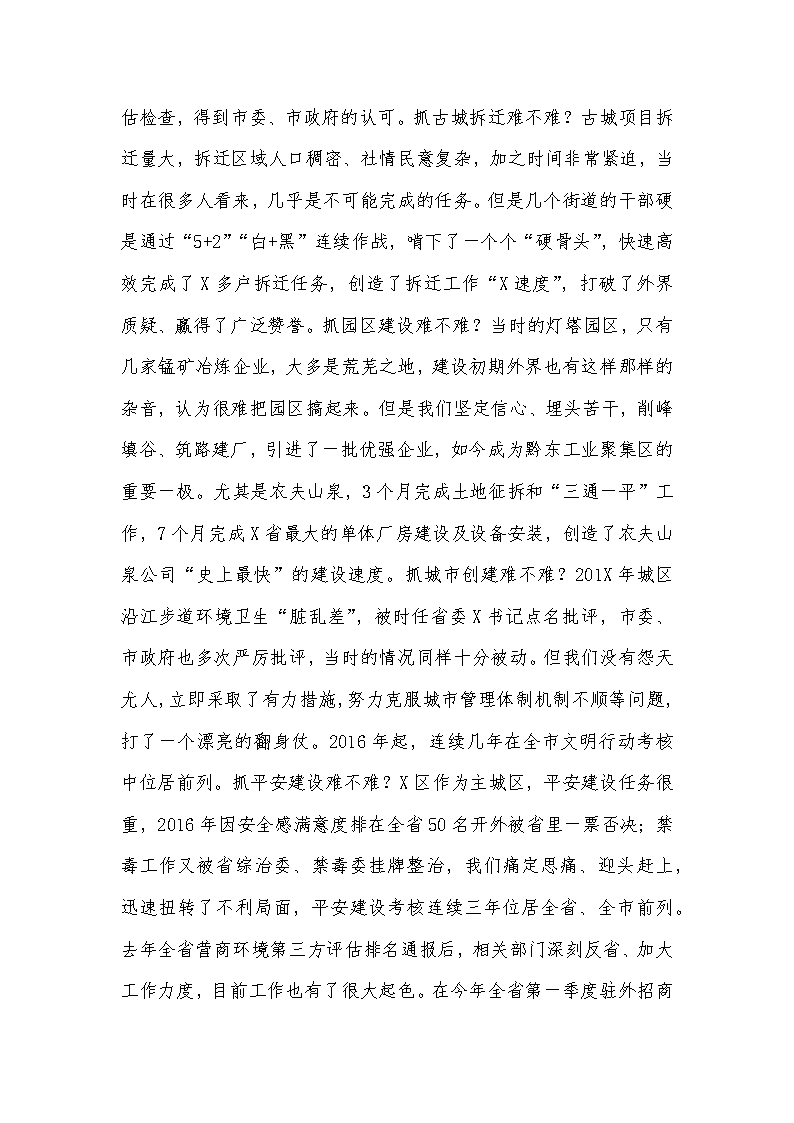 估检查，得到市委、市政府的认可。抓古城拆迁难不难？古城项目拆迁量大，拆迁区域人口稠密、社情民意复杂，加之时间非常紧迫，当时在很多人看来，几乎是不可能完成的任务。但是几个街道的干部硬是通过“5+2”“白+黑”连续作战，啃下了一个个“硬骨头”，快速高效完成了X多户拆迁任务，创造了拆迁工作“X速度”，打破了外界质疑、赢得了广泛赞誉。抓园区建设难不难？当时的灯塔园区，只有几家锰矿冶炼企业，大多是荒芜之地，建设初期外界也有这样那样的杂音，认为很难把园区搞起来。但是我们坚定信心、埋头苦干，削峰填谷、筑路建厂，引进了一批优强企业，如今成为黔东工业聚集区的重要一极。尤其是农夫山泉，3个月完成土地征拆和“三通一平”工作，7个月完成X省最大的单体厂房建设及设备安装，创造了农夫山泉公司“史上最快”的建设速度。抓城市创建难不难？201X年城区沿江步道环境卫生“脏乱差”，被时任省委X书记点名批评，市委、市政府也多次严厉批评，当时的情况同样十分被动。但我们没有怨天尤人，立即采取了有力措施，努力克服城市管理体制机制不顺等问题，打了一个漂亮的翻身仗。2016年起，连续几年在全市文明行动考核中位居前列。抓平安建设难不难？X区作为主城区，平安建设任务很重，2016年因安全感满意度排在全省50名开外被省里一票否决；禁毒工作又被省综治委、禁毒委挂牌整治，我们痛定思痛、迎头赶上，迅速扭转了不利局面，平安建设考核连续三年位居全省、全市前列。去年全省营商环境第三方评估排名通报后，相关部门深刻反省、加大工作力度，目前工作也有了很大起色。在今年全省第一季度驻外招商